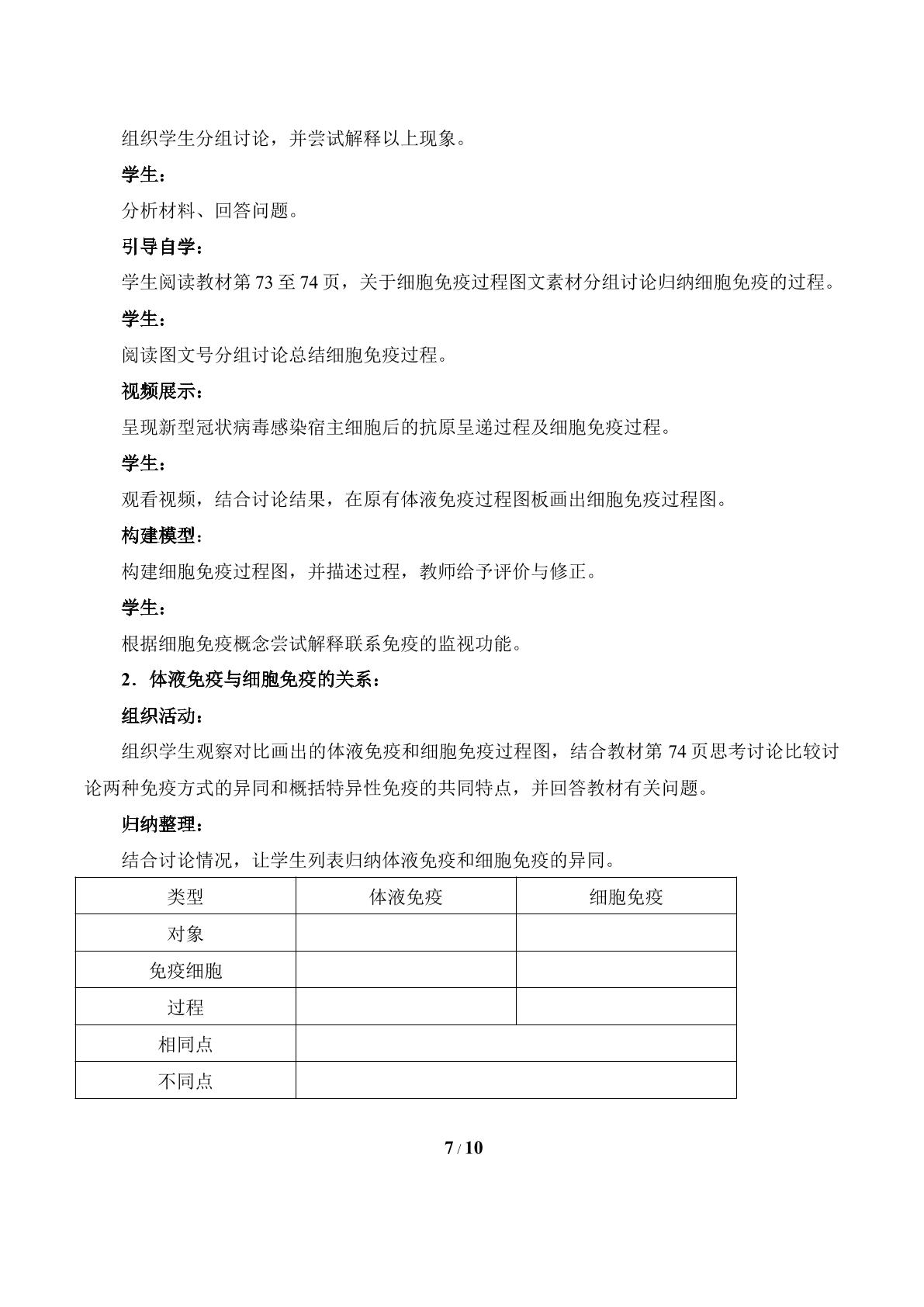 组织学生分组讨论，并尝试解释以上现象。

学生：

分析材料、回答问题。

引导自学：

学生阅读教材第73至74页，关于细胞免疫过程图文素材分组讨论归纳细胞免疫的过程。

学生：

阅读图文号分组讨论总结细胞免疫过程。

视频展示：

呈现新型冠状病毒感染宿主细胞后的抗原呈递过程及细胞免疫过程。

学生：

观看视频，结合讨论结果，在原有体液免疫过程图板画出细胞免疫过程图。

构建模型：

构建细胞免疫过程图，并描述过程，教师给予评价与修正。

学生：

根据细胞免疫概念尝试解释联系免疫的监视功能。

2．体液免疫与细胞免疫的关系：

组织活动：

组织学生观察对比画出的体液免疫和细胞免疫过程图，结合教材第74页思考讨论比较讨论两种免疫方式的异同和概括特异性免疫的共同特点，并回答教材有关问题。

归纳整理：

结合讨论情况，让学生列表归纳体液免疫和细胞免疫的异同。

| 类型 | 体液免疫 | 细胞免疫 |
|---|---|---|
| 对象 |  |  |
| 免疫细胞 |  |  |
| 过程 |  |  |
| 相同点 |  |  |
| 不同点 |  |  |

7 / 10